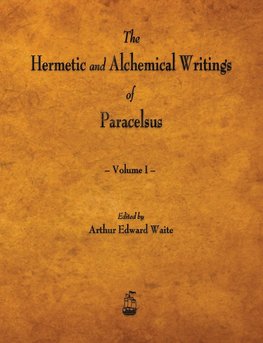 The
Hermetic and Alchemical Writings
of
Paracelsus

– Volume I –

Edited by
Arthur Edward Waite